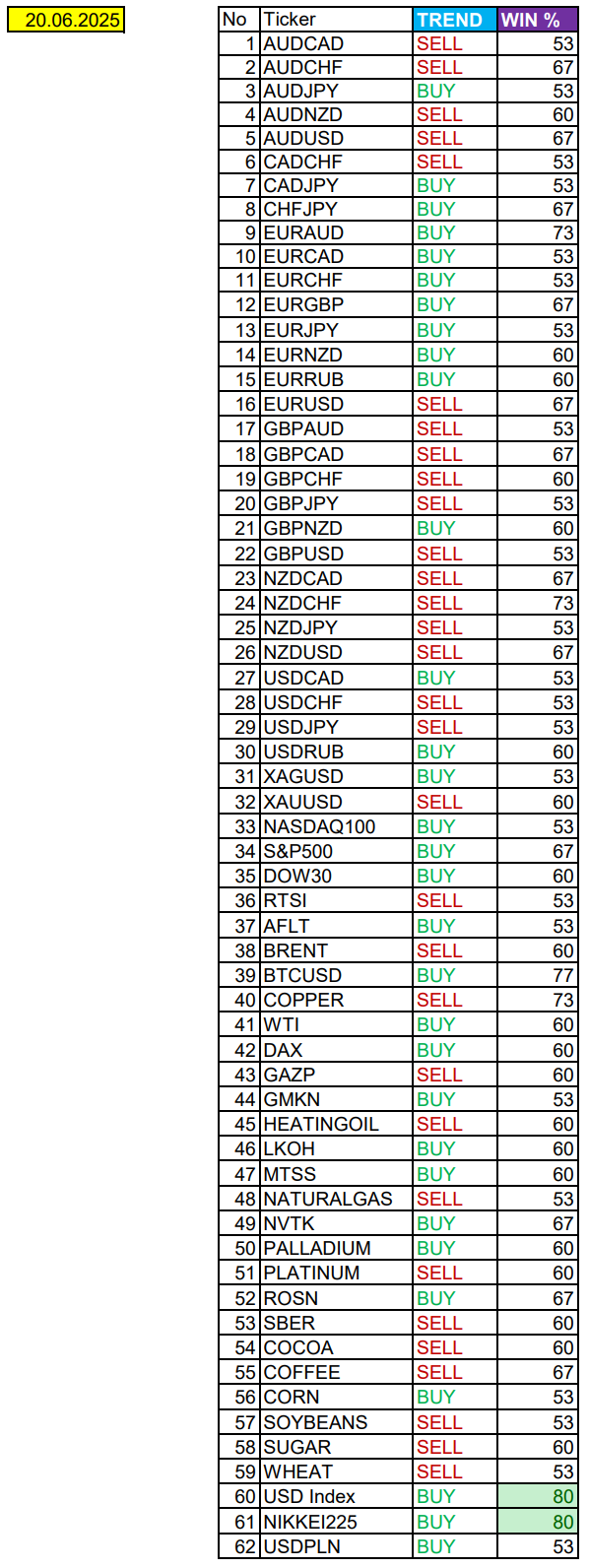 20.06.2025

| No | Ticker | TREND | WIN % |
|---|---|---|---|
| 1 | AUDCAD | SELL | 53 |
| 2 | AUDCHF | SELL | 67 |
| 3 | AUDJPY | BUY | 53 |
| 4 | AUDNZD | SELL | 60 |
| 5 | AUDUSD | SELL | 67 |
| 6 | CADCHF | SELL | 53 |
| 7 | CADJPY | BUY | 53 |
| 8 | CHFJPY | BUY | 67 |
| 9 | EURAUD | BUY | 73 |
| 10 | EURCAD | BUY | 53 |
| 11 | EURCHF | BUY | 53 |
| 12 | EURGBP | BUY | 67 |
| 13 | EURJPY | BUY | 53 |
| 14 | EURNZD | BUY | 60 |
| 15 | EURRUB | BUY | 60 |
| 16 | EURUSD | SELL | 67 |
| 17 | GBPAUD | SELL | 53 |
| 18 | GBPCAD | SELL | 67 |
| 19 | GBPCHF | SELL | 60 |
| 20 | GBPJPY | SELL | 53 |
| 21 | GBPNZD | BUY | 60 |
| 22 | GBPUSD | SELL | 53 |
| 23 | NZDCAD | SELL | 67 |
| 24 | NZDCHF | SELL | 73 |
| 25 | NZDJPY | SELL | 53 |
| 26 | NZDUSD | SELL | 67 |
| 27 | USDCAD | BUY | 53 |
| 28 | USDCHF | SELL | 53 |
| 29 | USDJPY | SELL | 53 |
| 30 | USDRUB | BUY | 60 |
| 31 | XAGUSD | BUY | 53 |
| 32 | XAUUSD | SELL | 60 |
| 33 | NASDAQ100 | BUY | 53 |
| 34 | S&P500 | BUY | 67 |
| 35 | DOW30 | BUY | 60 |
| 36 | RTSI | SELL | 53 |
| 37 | AFLT | BUY | 53 |
| 38 | BRENT | SELL | 60 |
| 39 | BTCUSD | BUY | 77 |
| 40 | COPPER | SELL | 73 |
| 41 | WTI | BUY | 60 |
| 42 | DAX | BUY | 60 |
| 43 | GAZP | SELL | 60 |
| 44 | GMKN | BUY | 53 |
| 45 | HEATINGOIL | SELL | 60 |
| 46 | LKOH | BUY | 60 |
| 47 | MTSS | BUY | 60 |
| 48 | NATURALGAS | SELL | 53 |
| 49 | NVTK | BUY | 67 |
| 50 | PALLADIUM | BUY | 60 |
| 51 | PLATINUM | SELL | 60 |
| 52 | ROSN | BUY | 67 |
| 53 | SBER | SELL | 60 |
| 54 | COCOA | SELL | 60 |
| 55 | COFFEE | SELL | 67 |
| 56 | CORN | BUY | 53 |
| 57 | SOYBEANS | SELL | 53 |
| 58 | SUGAR | SELL | 60 |
| 59 | WHEAT | SELL | 53 |
| 60 | USD Index | BUY | 80 |
| 61 | NIKKEI225 | BUY | 80 |
| 62 | USDPLN | BUY | 53 |